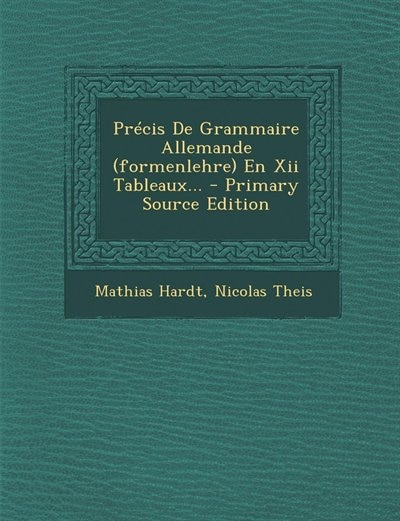 Précis De Grammaire Allemande (formenlehre) En Xii Tableaux... - Primary Source Edition

Mathias Hardt, Nicolas Theis